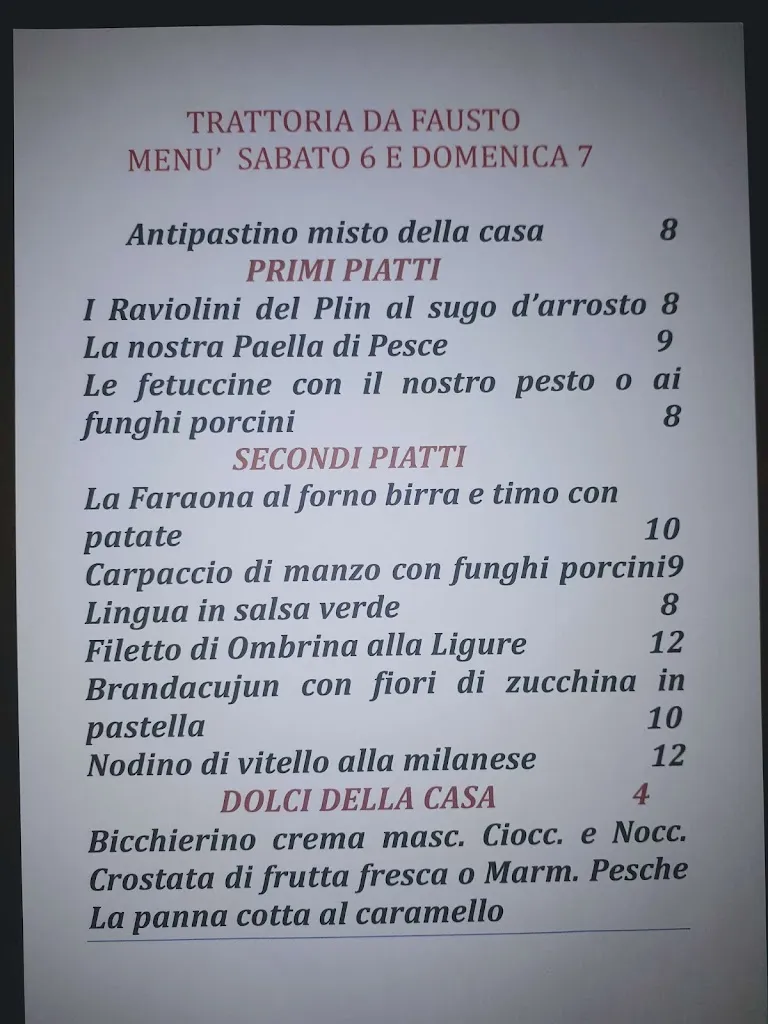 TRATTORIA DA FAUSTO
MENU' SABATO 6 E DOMENICA 7

Antipastino misto della casa 8

PRIMI PIATTI

I Raviolini del Plin al sugo d'arrosto 8
La nostra Paella di Pesce 9
Le fetuccine con il nostro pesto o ai funghi porcini 8

SECONDI PIATTI

La Faraona al forno birra e timo con patate 10
Carpaccio di manzo con funghi porcini9
Lingua in salsa verde 8
Filetto di Ombrina alla Ligure 12
Brandacujun con fiori di zucchina in pastella 10
Nodino di vitello alla milanese 12

DOLCI DELLA CASA 4

Bicchierino crema masc. Ciocc. e Nocc.
Crostata di frutta fresca o Marm. Pesche
La panna cotta al caramello